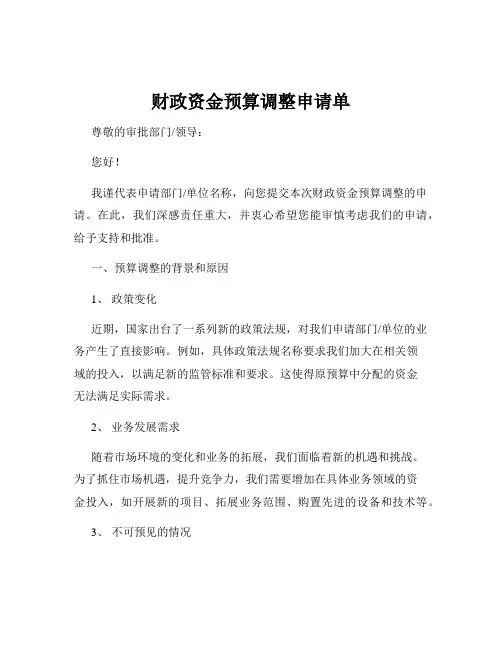 财政资金预算调整申请单

尊敬的审批部门/领导：

您好！

我谨代表申请部门/单位名称，向您提交本次财政资金预算调整的申请。在此，我们深感责任重大，并衷心希望您能审慎考虑我们的申请，给予支持和批准。

一、预算调整的背景和原因

1、 政策变化

近期，国家出台了一系列新的政策法规，对我们申请部门/单位的业务产生了直接影响。例如，具体政策法规名称要求我们加大在相关领域的投入，以满足新的监管标准和要求。这使得原预算中分配的资金无法满足实际需求。

2、 业务发展需求

随着市场环境的变化和业务的拓展，我们面临着新的机遇和挑战。为了抓住市场机遇，提升竞争力，我们需要增加在具体业务领域的资金投入，如开展新的项目、拓展业务范围、购置先进的设备和技术等。

3、 不可预见的情况